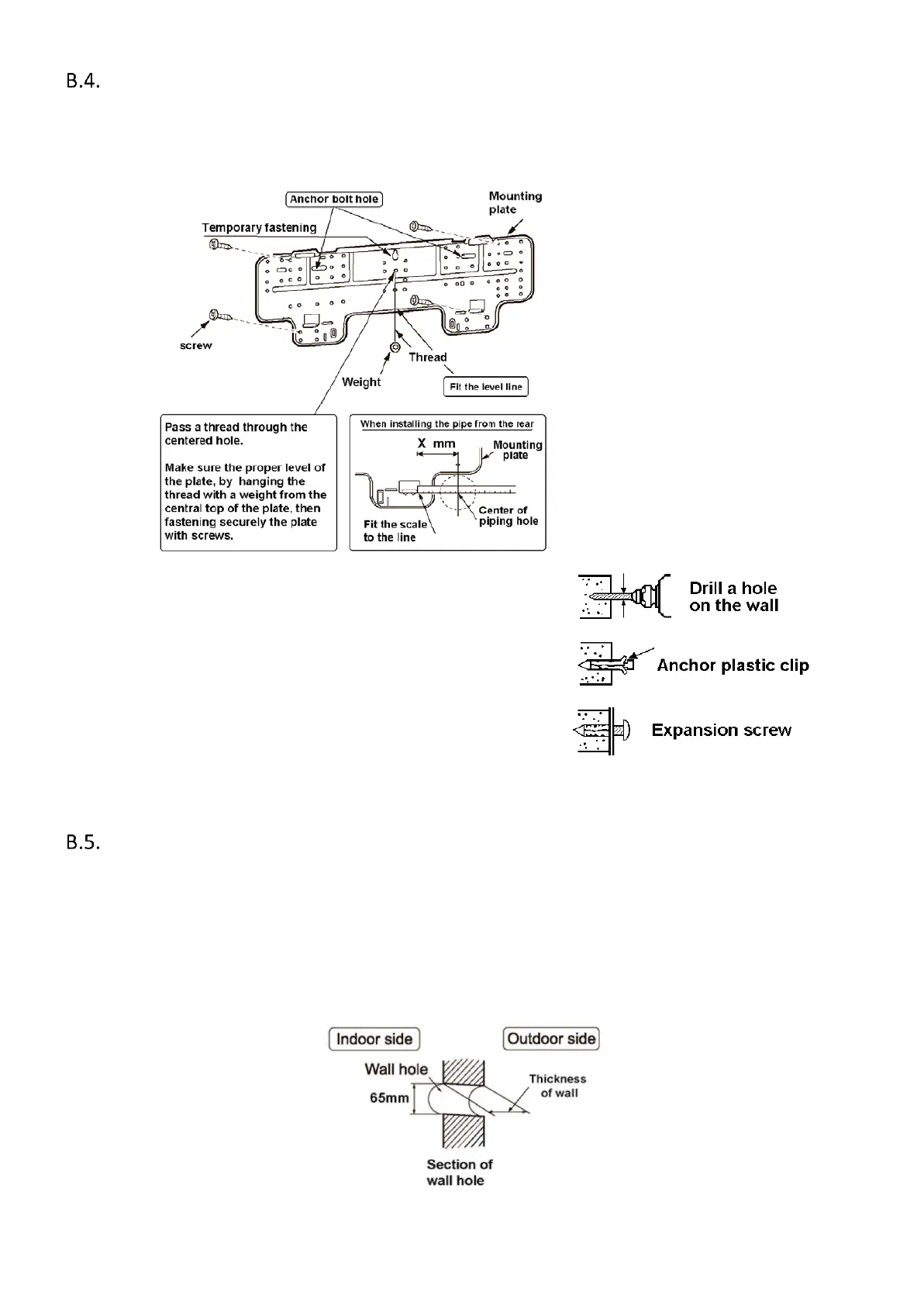 B.4.

Anchor bolt hole

Mounting plate

Temporary fastening

screw

Thread

Weight

Fit the level line

Pass a thread through the centered hole.

Make sure the proper level of the plate, by hanging the thread with a weight from the central top of the plate, then fastening securely the plate with screws.

When installing the pipe from the rear

X mm

Mounting plate

Center of piping hole

Fit the scale to the line

Drill a hole on the wall

Anchor plastic clip

Expansion screw

B.5.

Indoor side

Outdoor side

Wall hole

65mm

Thickness of wall

Section of wall hole